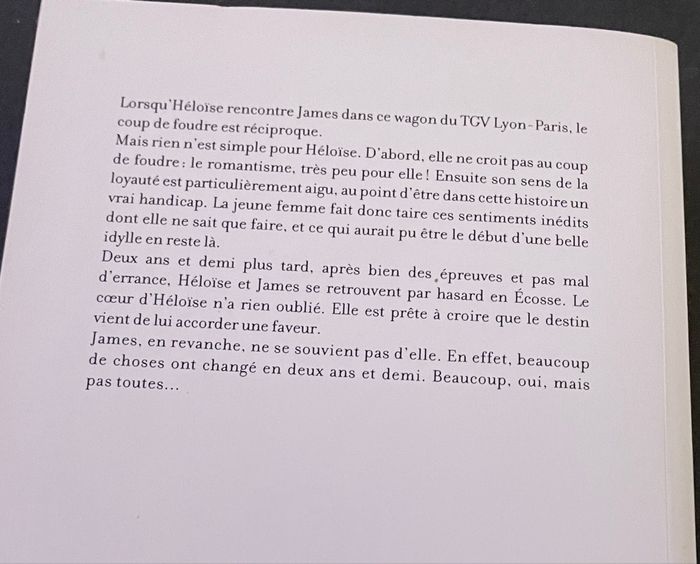 Lorsqu'Héloïse rencontre James dans ce wagon du TGV Lyon-Paris, le coup de foudre est réciproque.
Mais rien n'est simple pour Héloïse. D'abord, elle ne croit pas au coup de foudre : le romantisme, très peu pour elle ! Ensuite son sens de la loyauté est particulièrement aigu, au point d'être dans cette histoire un vrai handicap. La jeune femme fait donc taire ces sentiments inédits dont elle ne sait que faire, et ce qui aurait pu être le début d'une belle idylle en reste là.
Deux ans et demi plus tard, après bien des épreuves et pas mal d'errance, Héloïse et James se retrouvent par hasard en Écosse. Le cœur d'Héloïse n'a rien oublié. Elle est prête à croire que le destin vient de lui accorder une faveur.
James, en revanche, ne se souvient pas d'elle. En effet, beaucoup de choses ont changé en deux ans et demi. Beaucoup, oui, mais pas toutes...